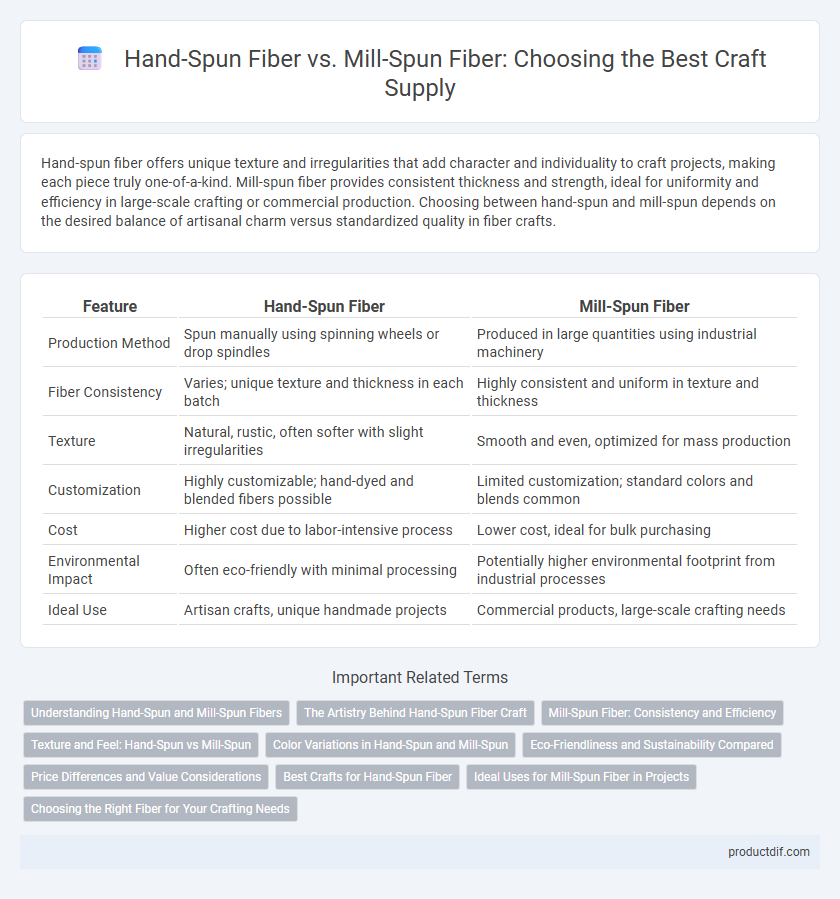 Hand-Spun Fiber vs. Mill-Spun Fiber: Choosing the Best Craft Supply

Hand-spun fiber offers unique texture and irregularities that add character and individuality to craft projects, making each piece truly one-of-a-kind. Mill-spun fiber provides consistent thickness and strength, ideal for uniformity and efficiency in large-scale crafting or commercial production. Choosing between hand-spun and mill-spun depends on the desired balance of artisanal charm versus standardized quality in fiber crafts.

| Feature | Hand-Spun Fiber | Mill-Spun Fiber |
|---|---|---|
| Production Method | Spun manually using spinning wheels or drop spindles | Produced in large quantities using industrial machinery |
| Fiber Consistency | Varies; unique texture and thickness in each batch | Highly consistent and uniform in texture and thickness |
| Texture | Natural, rustic, often softer with slight irregularities | Smooth and even, optimized for mass production |
| Customization | Highly customizable; hand-dyed and blended fibers possible | Limited customization; standard colors and blends common |
| Cost | Higher cost due to labor-intensive process | Lower cost, ideal for bulk purchasing |
| Environmental Impact | Often eco-friendly with minimal processing | Potentially higher environmental footprint from industrial processes |
| Ideal Use | Artisan crafts, unique handmade projects | Commercial products, large-scale crafting needs |

Important Related Terms

Understanding Hand-Spun and Mill-Spun Fibers
The Artistry Behind Hand-Spun Fiber Craft
Mill-Spun Fiber: Consistency and Efficiency
Texture and Feel: Hand-Spun vs Mill-Spun
Color Variations in Hand-Spun and Mill-Spun
Eco-Friendliness and Sustainability Compared
Price Differences and Value Considerations
Best Crafts for Hand-Spun Fiber
Ideal Uses for Mill-Spun Fiber in Projects
Choosing the Right Fiber for Your Crafting Needs

productdif.com